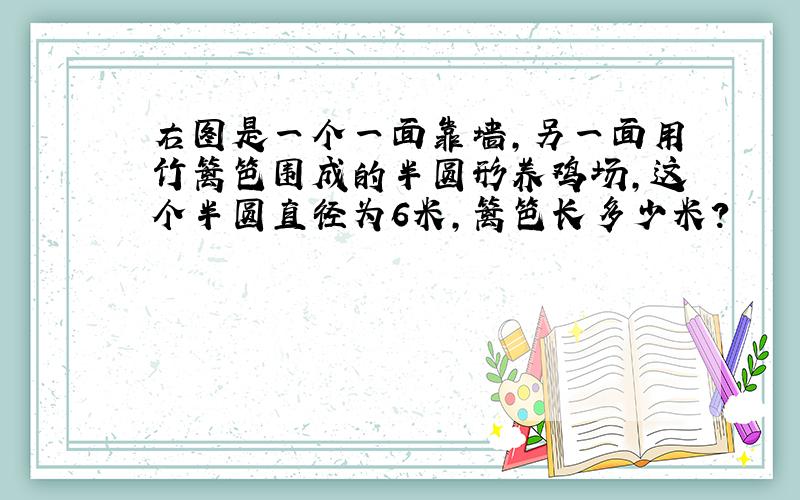 右图是一个一面靠墙，另一面用竹篱笆围成的半圆形养鸡场，这个半圆直径为6米，篱笆长多少米？